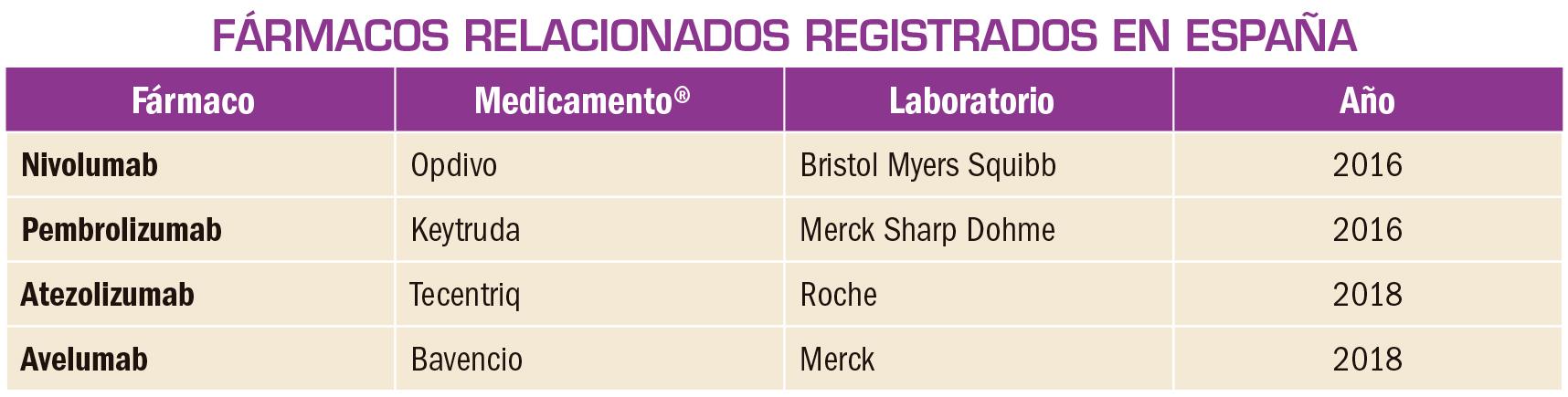 FÁRMACOS RELACIONADOS REGISTRADOS EN ESPAÑA

| Fármaco | Medicamento® | Laboratorio | Año |
|---|---|---|---|
| Nivolumab | Opdivo | Bristol Myers Squibb | 2016 |
| Pembrolizumab | Keytruda | Merck Sharp Dohme | 2016 |
| Atezolizumab | Tecentriq | Roche | 2018 |
| Avelumab | Bavencio | Merck | 2018 |